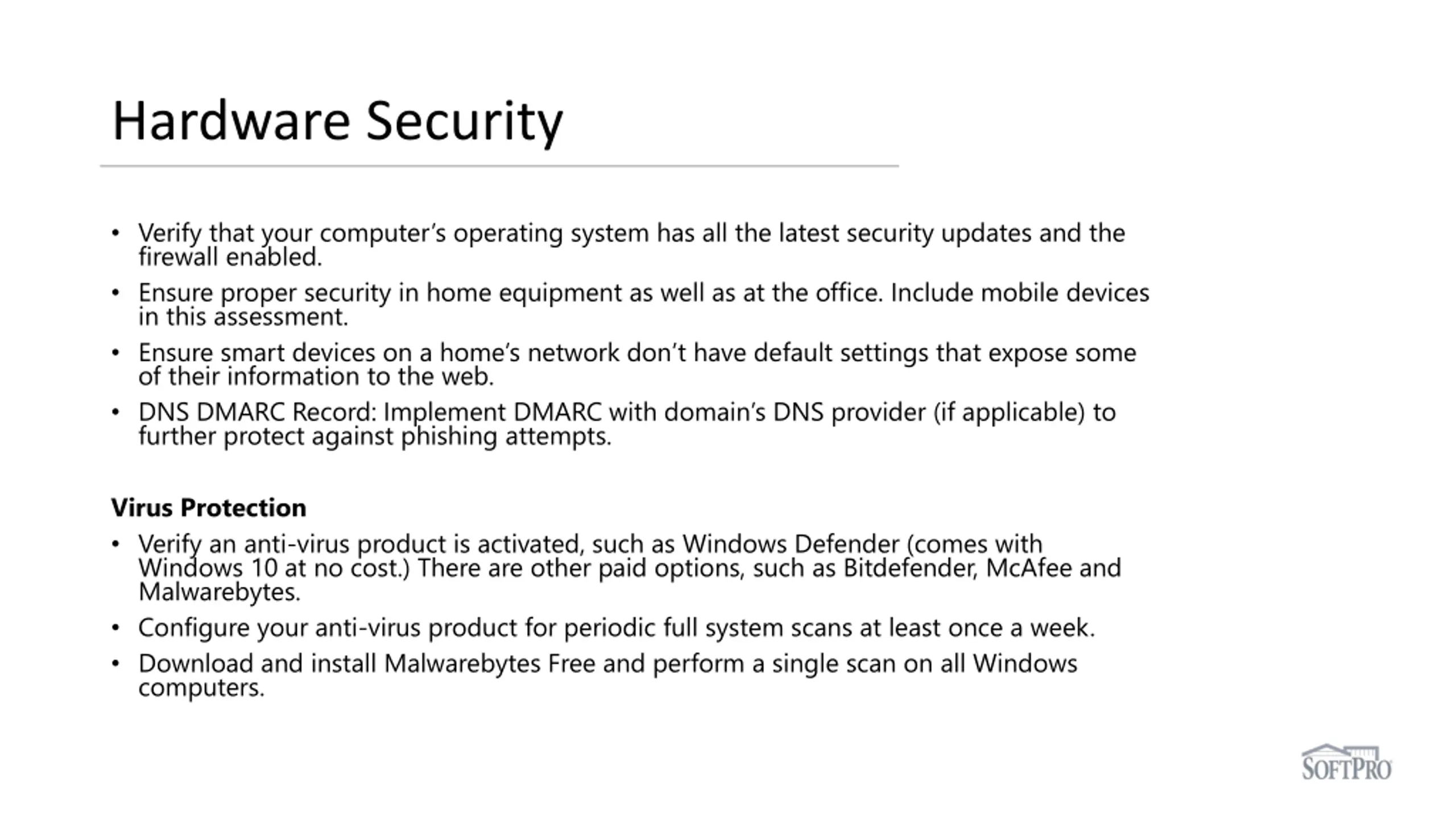 Hardware Security

• Verify that your computer's operating system has all the latest security updates and the firewall enabled.

• Ensure proper security in home equipment as well as at the office. Include mobile devices in this assessment.

• Ensure smart devices on a home's network don't have default settings that expose some of their information to the web.

• DNS DMARC Record: Implement DMARC with domain's DNS provider (if applicable) to further protect against phishing attempts.

Virus Protection

• Verify an anti-virus product is activated, such as Windows Defender (comes with Windows 10 at no cost.) There are other paid options, such as Bitdefender, McAfee and Malwarebytes.

• Configure your anti-virus product for periodic full system scans at least once a week.

• Download and install Malwarebytes Free and perform a single scan on all Windows computers.

SOFTPRO